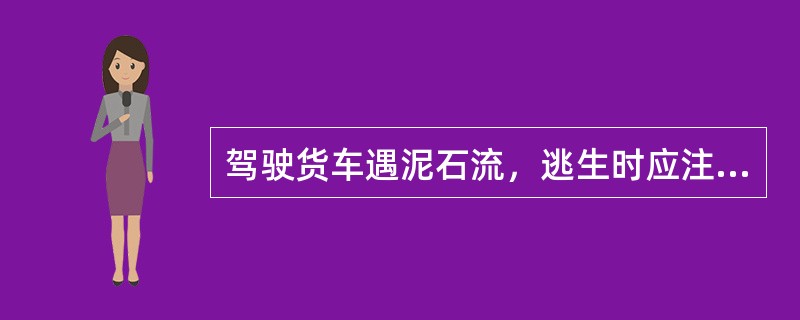 驾驶货车遇泥石流，逃生时应注...